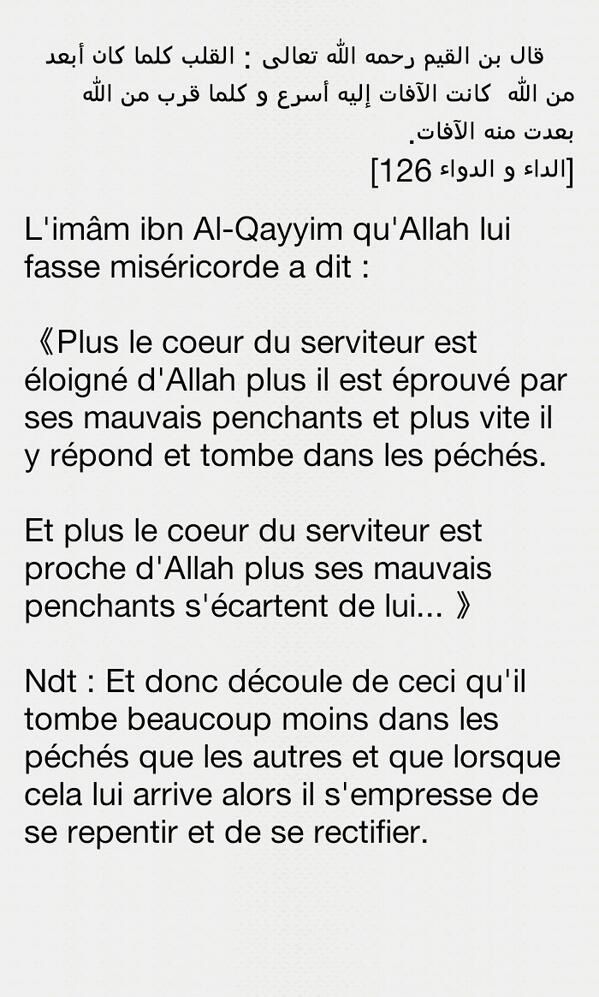 قال بن القيم رحمه الله تعالى : القلب كلما كان أبعد من الله كانت الآفات إليه أسرع و كلما قرب من الله بعدت منه الآفات.
[الداء و الدواء 126]

L'imâm ibn Al-Qayyim qu'Allah lui fasse miséricorde a dit :

《Plus le coeur du serviteur est éloigné d'Allah plus il est éprouvé par ses mauvais penchants et plus vite il y répond et tombe dans les péchés.

Et plus le coeur du serviteur est proche d'Allah plus ses mauvais penchants s'écartent de lui... 》

Ndt : Et donc découle de ceci qu'il tombe beaucoup moins dans les péchés que les autres et que lorsque cela lui arrive alors il s'empresse de se repentir et de se rectifier.